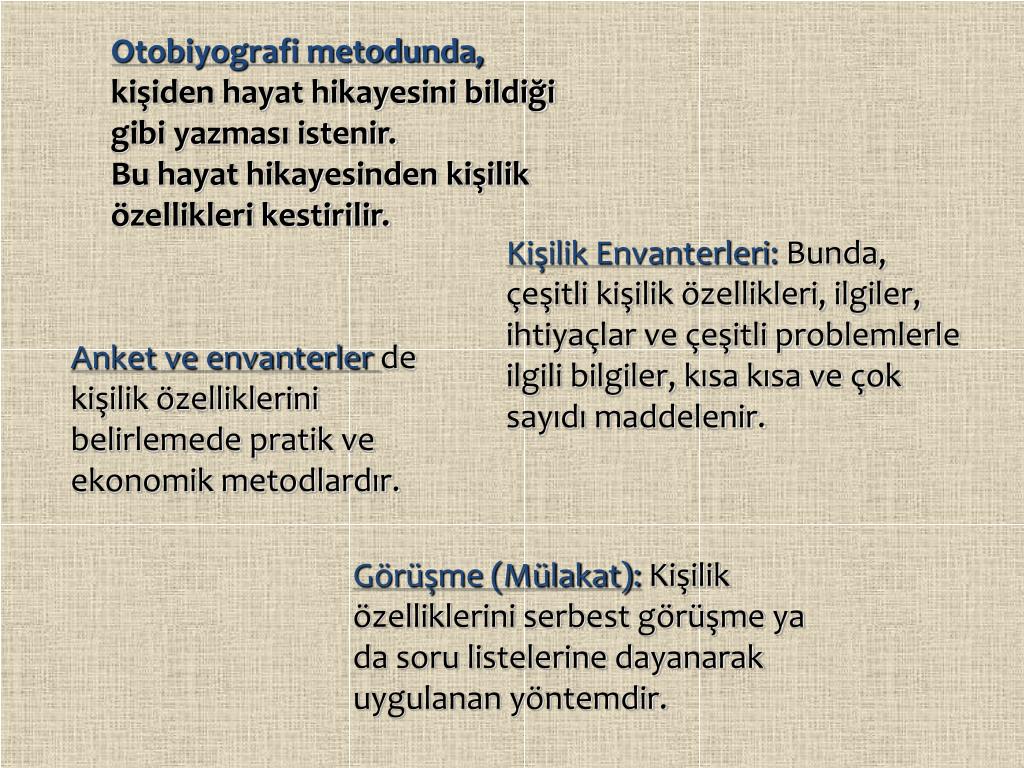 Otobiyografi metodunda, kişiden hayat hikayesini bildiği gibi yazması istenir.
Bu hayat hikayesinden kişilik özellikleri kestirilir.

Kişilik Envanterleri: Bunda, çeşitli kişilik özellikleri, ilgiler, ihtiyaçlar ve çeşitli problemlerle ilgili bilgiler, kısa kısa ve çok sayıdı maddelenir.

Anket ve envanterler de kişilik özelliklerini belirlemede pratik ve ekonomik metodlardır.

Görüşme (Mülakat): Kişilik özelliklerini serbest görüşme ya da soru listelerine dayanarak uygulanan yöntemdir.